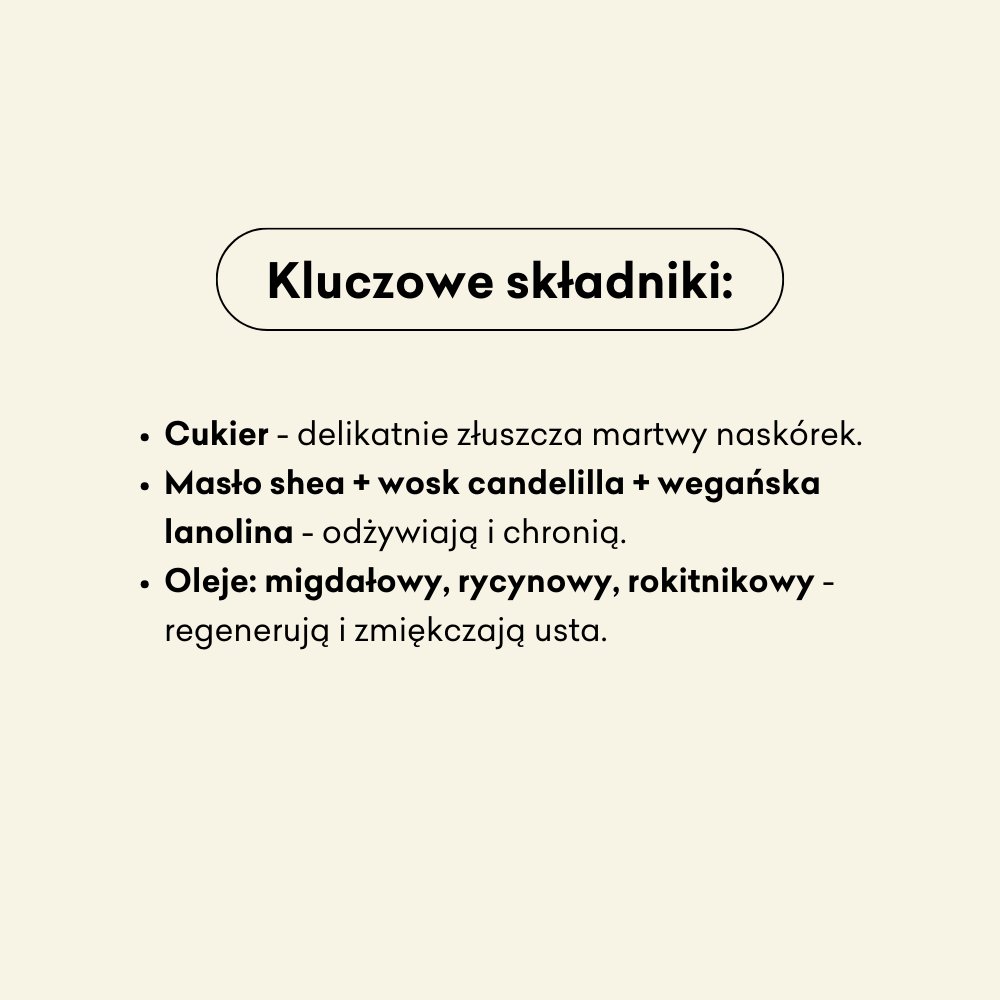 Kluczowe składniki:

• Cukier - delikatnie złuszcza martwy naskórek.
• Masło shea + wosk candelilla + wegańska lanolina - odżywiają i chronią.
• Oleje: migdałowy, rycynowy, rokitnikowy - regenerują i zmiękczają usta.